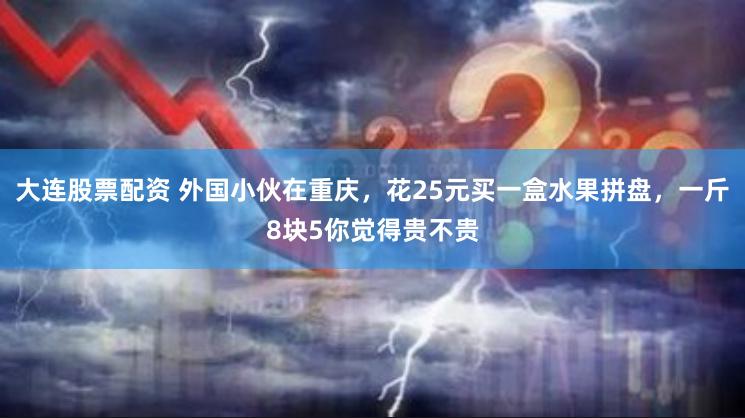 大连股票配资 外国小伙在重庆，花25元买一盒水果拼盘，一斤8块5你觉得贵不贵